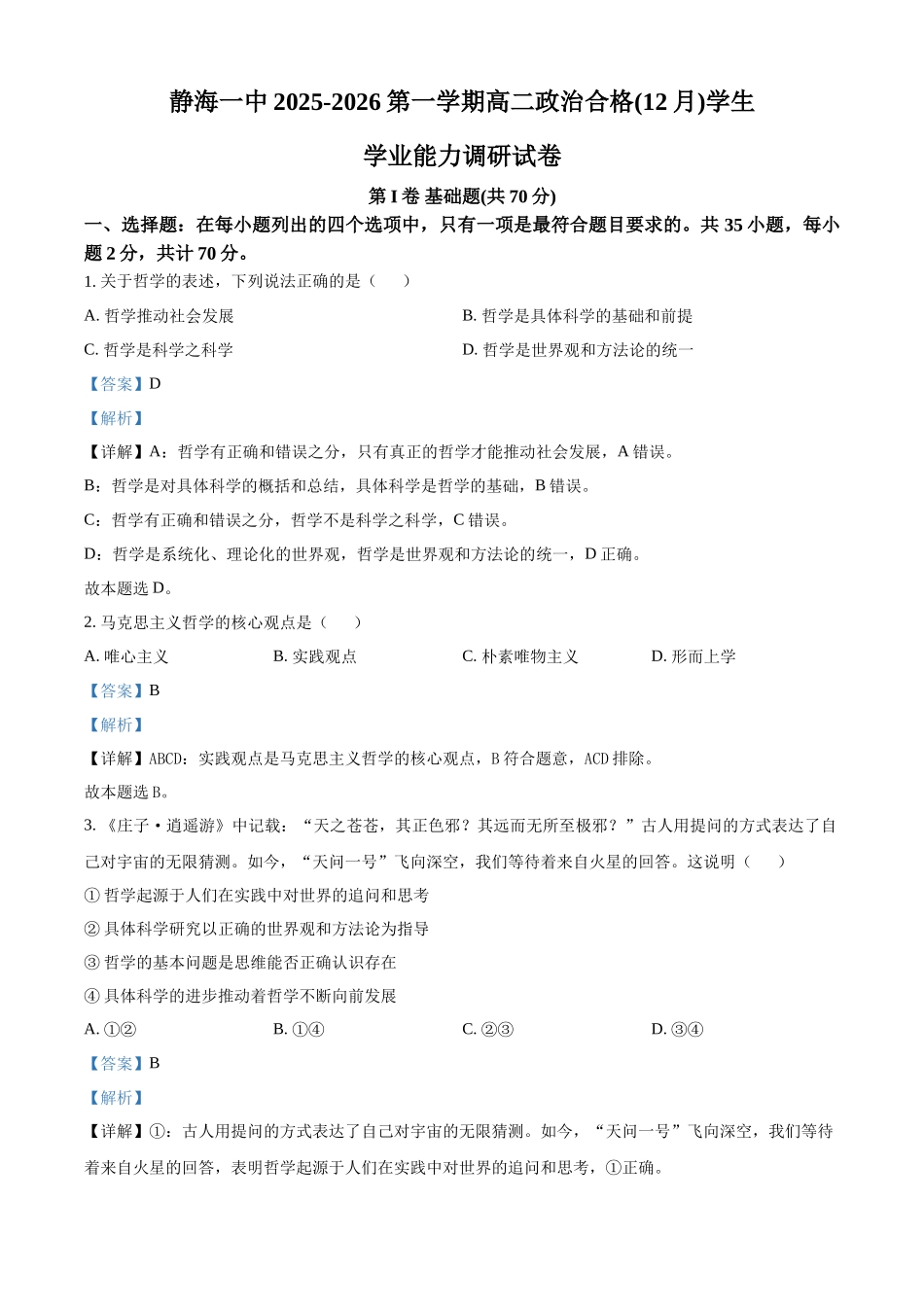 静海一中 2025-2026 第一学期高二政治合格(12 月)学生

学业能力调研试卷

第 I 卷 基础题(共 70 分)

一、选择题：在每小题列出的四个选项中，只有一项是最符合题目要求的。共 35 小题，每小题 2 分，共计 70 分。

1. 关于哲学的表述，下列说法正确的是（　　）

A. 哲学推动社会发展

B. 哲学是具体科学的基础和前提

C. 哲学是科学之科学

D. 哲学是世界观和方法论的统一

【答案】D

【解析】

【详解】A：哲学有正确和错误之分，只有真正的哲学才能推动社会发展，A 错误。

B：哲学是对具体科学的概括和总结，具体科学是哲学的基础，B 错误。

C：哲学有正确和错误之分，哲学不是科学之科学，C 错误。

D：哲学是系统化、理论化的世界观，哲学是世界观和方法论的统一，D 正确。

故本题选 D。

2. 马克思主义哲学的核心观点是（　　）

A. 唯心主义

B. 实践观点

C. 朴素唯物主义

D. 形而上学

【答案】B

【解析】

【详解】ABCD：实践观点是马克思主义哲学的核心观点，B 符合题意，ACD 排除。

故本题选 B。

3. 《庄子·逍遥游》中记载：“天之苍苍，其正色邪？其远而无所至极邪？”古人用提问的方式表达了自己对宇宙的无限猜测。如今，“天问一号”飞向深空，我们等待着来自火星的回答。这说明（　　）

① 哲学起源于人们在实践中对世界的追问和思考

② 具体科学研究以正确的世界观和方法论为指导

③ 哲学的基本问题是思维能否正确认识存在

④ 具体科学的进步推动着哲学不断向前发展

A. ①②

B. ①④

C. ②③

D. ③④

【答案】B

【解析】

【详解】①：古人用提问的方式表达了自己对宇宙的无限猜测。如今，“天问一号”飞向深空，我们等待着来自火星的回答，表明哲学起源于人们在实践中对世界的追问和思考，①正确。